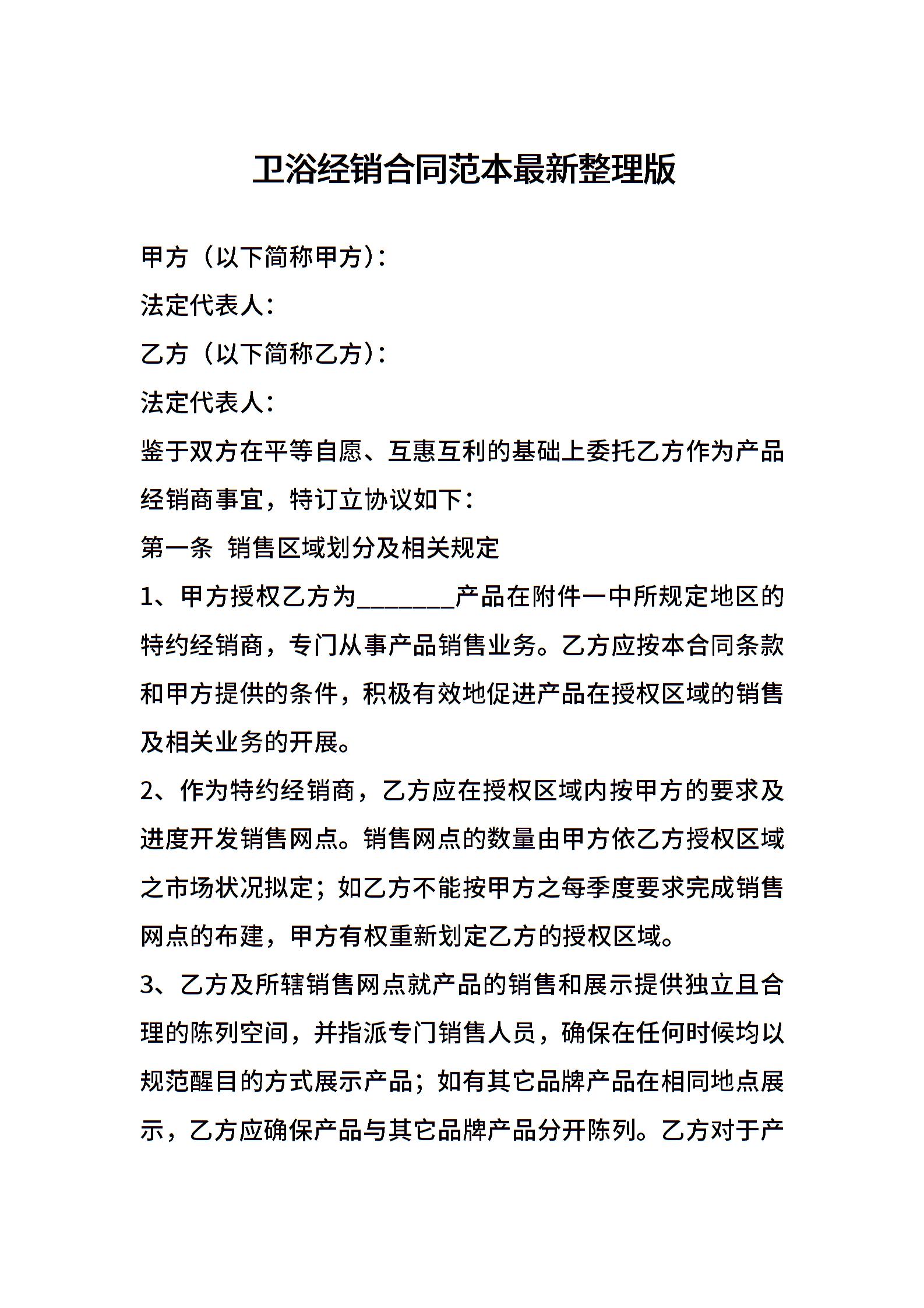 卫浴经销合同范本最新整理版

甲方（以下简称甲方）：

法定代表人：

乙方（以下简称乙方）：

法定代表人：

鉴于双方在平等自愿、互惠互利的基础上委托乙方作为产品经销商事宜，特订立协议如下：

第一条 销售区域划分及相关规定

1、甲方授权乙方为________产品在附件一中所规定地区的特约经销商，专门从事产品销售业务。乙方应按本合同条款和甲方提供的条件，积极有效地促进产品在授权区域的销售及相关业务的开展。

2、作为特约经销商，乙方应在授权区域内按甲方的要求及进度开发销售网点。销售网点的数量由甲方依乙方授权区域之市场状况拟定；如乙方不能按甲方之每季度要求完成销售网点的布建，甲方有权重新划定乙方的授权区域。

3、乙方及所辖销售网点就产品的销售和展示提供独立且合理的陈列空间，并指派专门销售人员，确保在任何时候均以规范醒目的方式展示产品；如有其它品牌产品在相同地点展示，乙方应确保产品与其它品牌产品分开陈列。乙方对于产